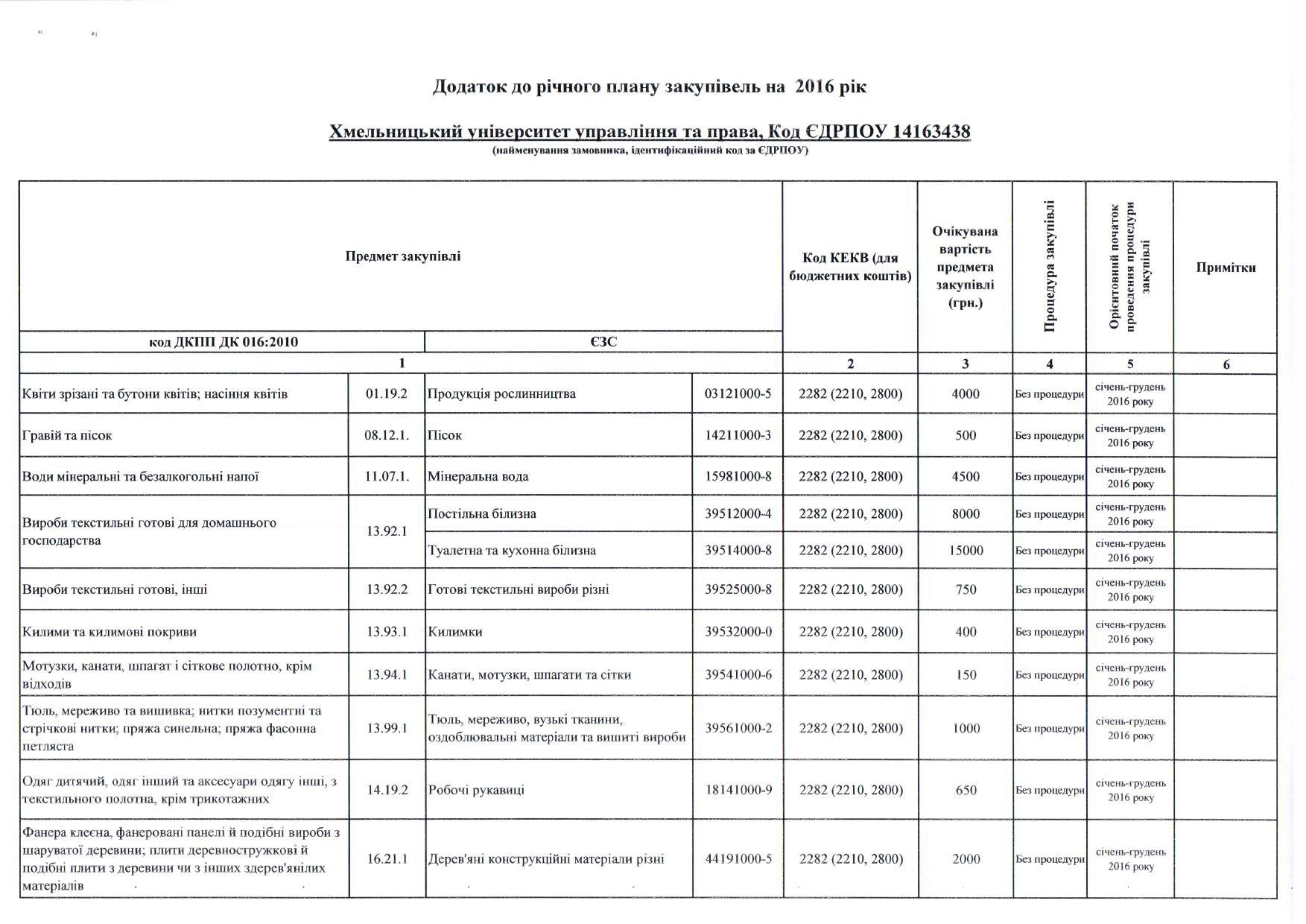 Додаток до річного плану закупівель на 2016 рік

Хмельницький університет управління та права, Код ЄДРПОУ 14163438
(найменування замовника, ідентифікаційний код за ЄДРПОУ)

| Предмет закупівлі | | | | Код КЕКВ (для бюджетних коштів) | Очікувана вартість предмета закупівлі (грн.) | Процедура закупівлі | Орієнтовний початок проведення процедури закупівлі | Примітки |
|---|---|---|---|---|---|---|---|---|
| код ДКПП ДК 016:2010 | | ЄЗС | | | | | | |
| 1 | | | | 2 | 3 | 4 | 5 | 6 |
| Квіти зрізані та бутони квітів; насіння квітів | 01.19.2 | Продукція рослинництва | 03121000-5 | 2282 (2210, 2800) | 4000 | Без процедури | січень-грудень 2016 року | |
| Гравій та пісок | 08.12.1. | Пісок | 14211000-3 | 2282 (2210, 2800) | 500 | Без процедури | січень-грудень 2016 року | |
| Води мінеральні та безалкогольні напої | 11.07.1. | Мінеральна вода | 15981000-8 | 2282 (2210, 2800) | 4500 | Без процедури | січень-грудень 2016 року | |
| Вироби текстильні готові для домашнього господарства | 13.92.1 | Постільна білизна | 39512000-4 | 2282 (2210, 2800) | 8000 | Без процедури | січень-грудень 2016 року | |
| | | Туалетна та кухонна білизна | 39514000-8 | 2282 (2210, 2800) | 15000 | Без процедури | січень-грудень 2016 року | |
| Вироби текстильні готові, інші | 13.92.2 | Готові текстильні вироби різні | 39525000-8 | 2282 (2210, 2800) | 750 | Без процедури | січень-грудень 2016 року | |
| Килими та килимові покриви | 13.93.1 | Килимки | 39532000-0 | 2282 (2210, 2800) | 400 | Без процедури | січень-грудень 2016 року | |
| Мотузки, канати, шпагат і сіткове полотно, крім відходів | 13.94.1 | Канати, мотузки, шпагати та сітки | 39541000-6 | 2282 (2210, 2800) | 150 | Без процедури | січень-грудень 2016 року | |
| Тюль, мереживо та вишивка; нитки позументні та стрічкові нитки; пряжа синельна; пряжа фасонна петляста | 13.99.1 | Тюль, мереживо, вузькі тканини, оздоблювальні матеріали та вишиті вироби | 39561000-2 | 2282 (2210, 2800) | 1000 | Без процедури | січень-грудень 2016 року | |
| Одяг дитячий, одяг інший та аксесуари одягу інші, з текстильного полотна, крім трикотажних | 14.19.2 | Робочі рукавиці | 18141000-9 | 2282 (2210, 2800) | 650 | Без процедури | січень-грудень 2016 року | |
| Фанера клеєна, фанеровані панелі й подібні вироби з шаруватої деревини; плити деревностружкові й подібні плити з деревини чи з інших здерев'янілих матеріалів | 16.21.1 | Дерев'яні конструкційні матеріали різні | 44191000-5 | 2282 (2210, 2800) | 2000 | Без процедури | січень-грудень 2016 року | |